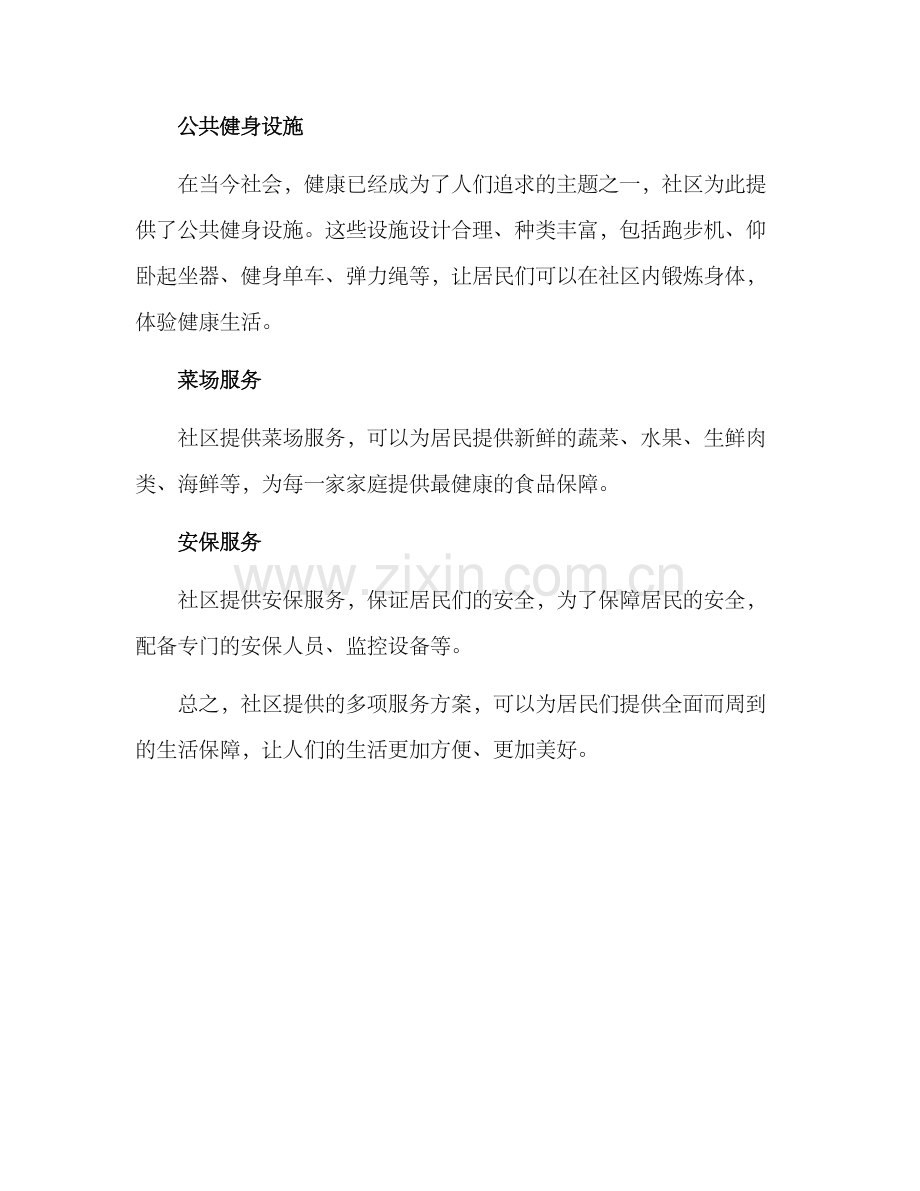 公共健身设施

在当今社会，健康已经成为了人们追求的主题之一，社区为此提供了公共健身设施。这些设施设计合理、种类丰富，包括跑步机、仰卧起坐器、健身单车、弹力绳等，让居民们可以在社区内锻炼身体，体验健康生活。

菜场服务

社区提供菜场服务，可以为居民提供新鲜的蔬菜、水果、生鲜肉类、海鲜等，为每一家家庭提供最健康的食品保障。

安保服务

www.zixin.com.cn

社区提供安保服务，保证居民们的安全，为了保障居民的安全，配备专门的安保人员、监控设备等。

总之，社区提供的多项服务方案，可以为居民们提供全面而周到的生活保障，让人们的生活更加方便、更加美好。